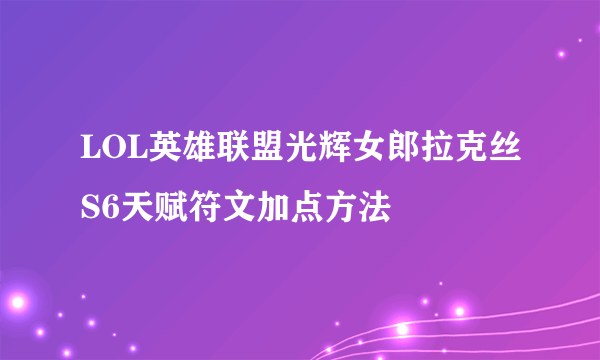 LOL英雄联盟光辉女郎拉克丝S6天赋符文加点方法